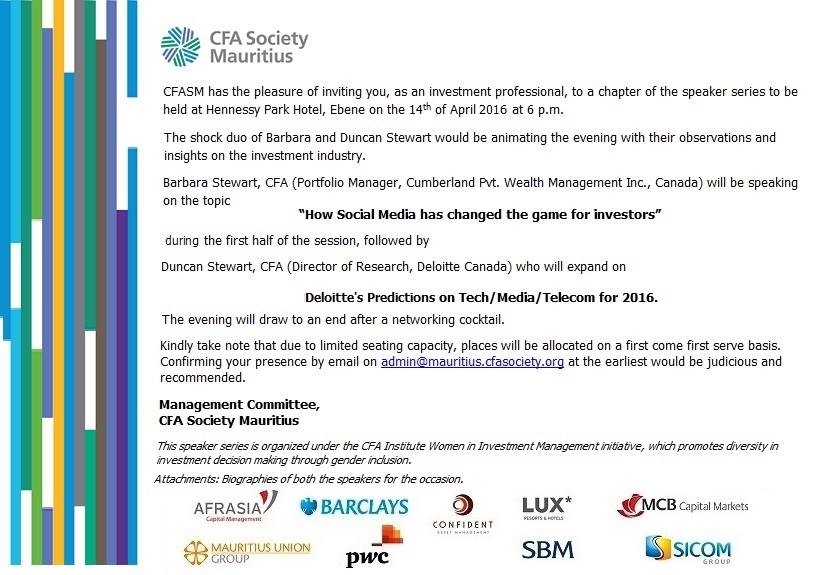 CFA Society Mauritius

CFASM has the pleasure of inviting you, as an investment professional, to a chapter of the speaker series to be held at Hennessy Park Hotel, Ebene on the 14$^{th}$ of April 2016 at 6 p.m.

The shock duo of Barbara and Duncan Stewart would be animating the evening with their observations and insights on the investment industry.

Barbara Stewart, CFA (Portfolio Manager, Cumberland Pvt. Wealth Management Inc., Canada) will be speaking on the topic

"How Social Media has changed the game for investors"

during the first half of the session, followed by

Duncan Stewart, CFA (Director of Research, Deloitte Canada) who will expand on

Deloitte's Predictions on Tech/Media/Telecom for 2016.

The evening will draw to an end after a networking cocktail.

Kindly take note that due to limited seating capacity, places will be allocated on a first come first serve basis. Confirming your presence by email on admin@mauritius.cfasociety.org at the earliest would be judicious and recommended.

Management Committee,
CFA Society Mauritius

This speaker series is organized under the CFA Institute Women in Investment Management initiative, which promotes diversity in investment decision making through gender inclusion.

Attachments: Biographies of both the speakers for the occasion.

AFRASIA Capital Management
BARCLAYS
CONFIDENT ASSET MANAGEMENT
LUX* RESORTS & HOTELS
MCB Capital Markets
MAURITIUS UNION GROUP
pwc
SBM
SICOM GROUP